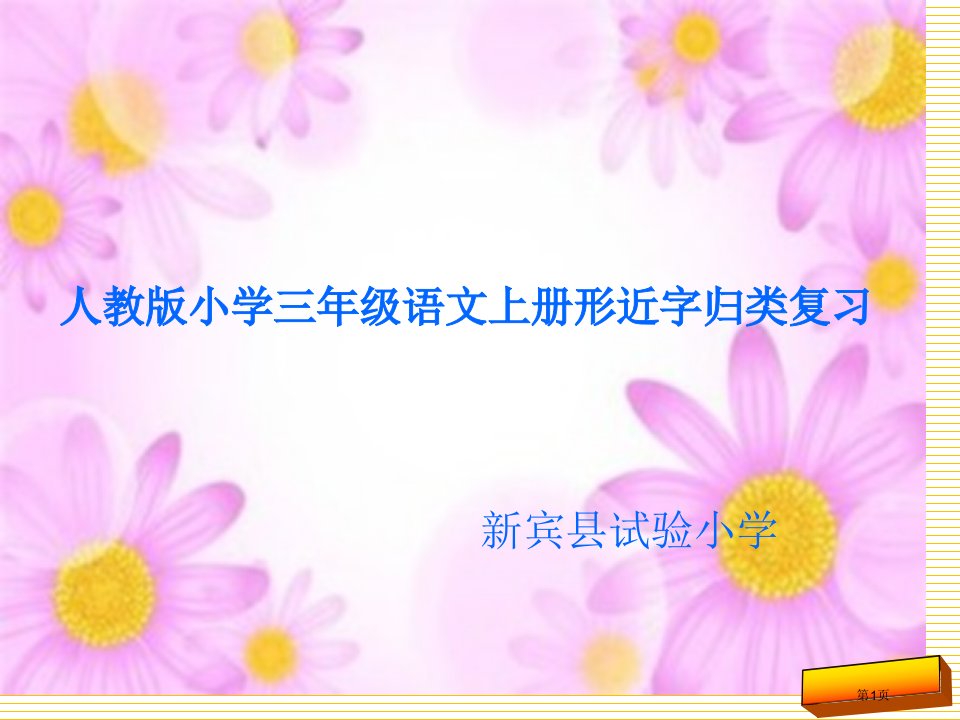 人教版小学三年级语文上册形近字归类复习

新宾县试验小学

第1页